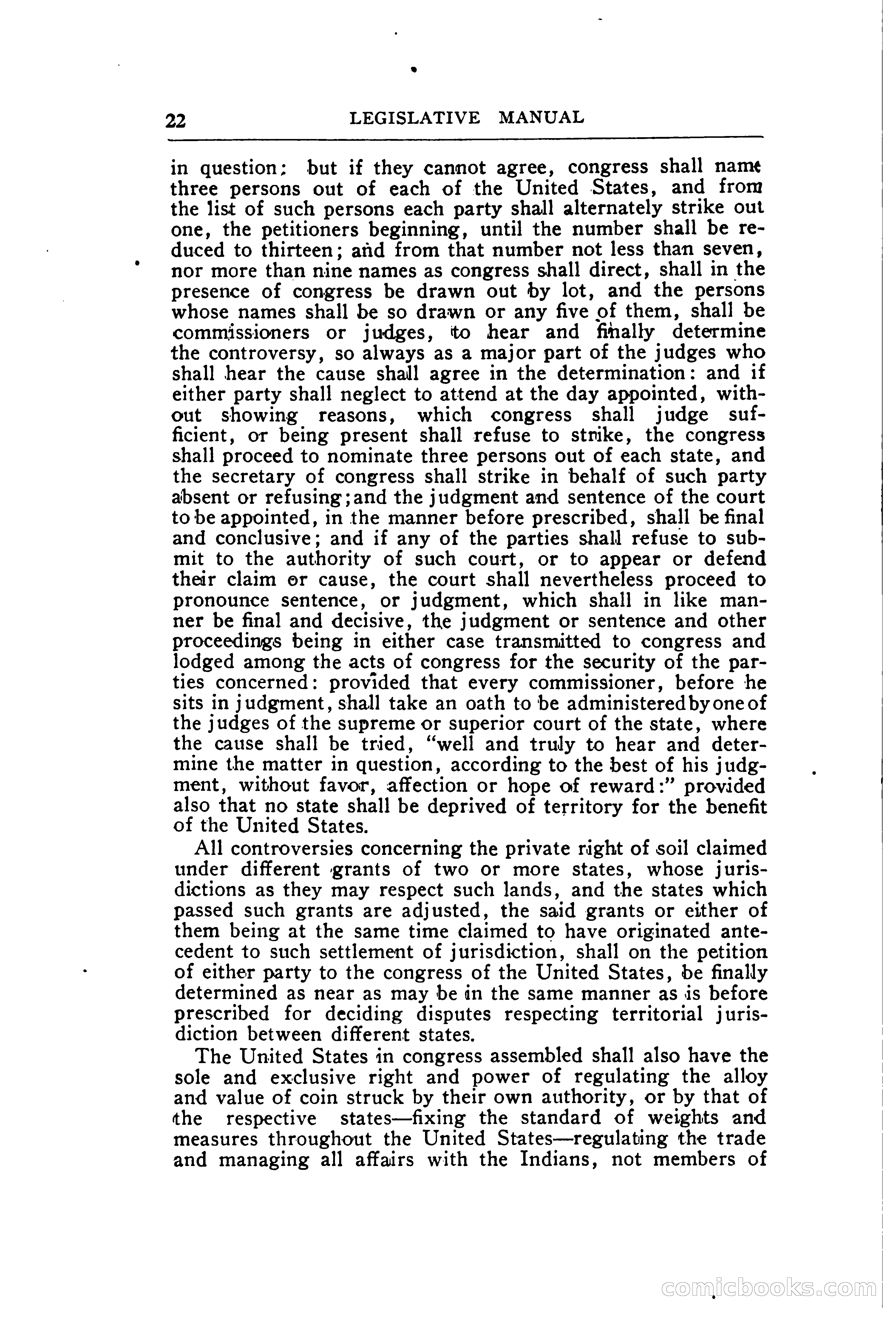 22 LEGISLATIVE MANUAL

in question: but if they cannot agree, congress shall name three persons out of each of the United States, and from the list of such persons each party shall alternately strike out one, the petitioners beginning, until the number shall be reduced to thirteen; and from that number not less than seven, nor more than nine names as congress shall direct, shall in the presence of congress be drawn out by lot, and the persons whose names shall be so drawn or any five of them, shall be commissioners or judges, to hear and finally determine the controversy, so always as a major part of the judges who shall hear the cause shall agree in the determination: and if either party shall neglect to attend at the day appointed, without showing reasons, which congress shall judge sufficient, or being present shall refuse to strike, the congress shall proceed to nominate three persons out of each state, and the secretary of congress shall strike in behalf of such party absent or refusing; and the judgment and sentence of the court to be appointed, in the manner before prescribed, shall be final and conclusive; and if any of the parties shall refuse to submit to the authority of such court, or to appear or defend their claim or cause, the court shall nevertheless proceed to pronounce sentence, or judgment, which shall in like manner be final and decisive, the judgment or sentence and other proceedings being in either case transmitted to congress and lodged among the acts of congress for the security of the parties concerned: provided that every commissioner, before he sits in judgment, shall take an oath to be administered by one of the judges of the supreme or superior court of the state, where the cause shall be tried, "well and truly to hear and determine the matter in question, according to the best of his judgment, without favor, affection or hope of reward:" provided also that no state shall be deprived of territory for the benefit of the United States.

All controversies concerning the private right of soil claimed under different grants of two or more states, whose jurisdictions as they may respect such lands, and the states which passed such grants are adjusted, the said grants or either of them being at the same time claimed to have originated antecedent to such settlement of jurisdiction, shall on the petition of either party to the congress of the United States, be finally determined as near as may be in the same manner as is before prescribed for deciding disputes respecting territorial jurisdiction between different states.

The United States in congress assembled shall also have the sole and exclusive right and power of regulating the alloy and value of coin struck by their own authority, or by that of the respective states—fixing the standard of weights and measures throughout the United States—regulating the trade and managing all affairs with the Indians, not members of

comicbooks.com